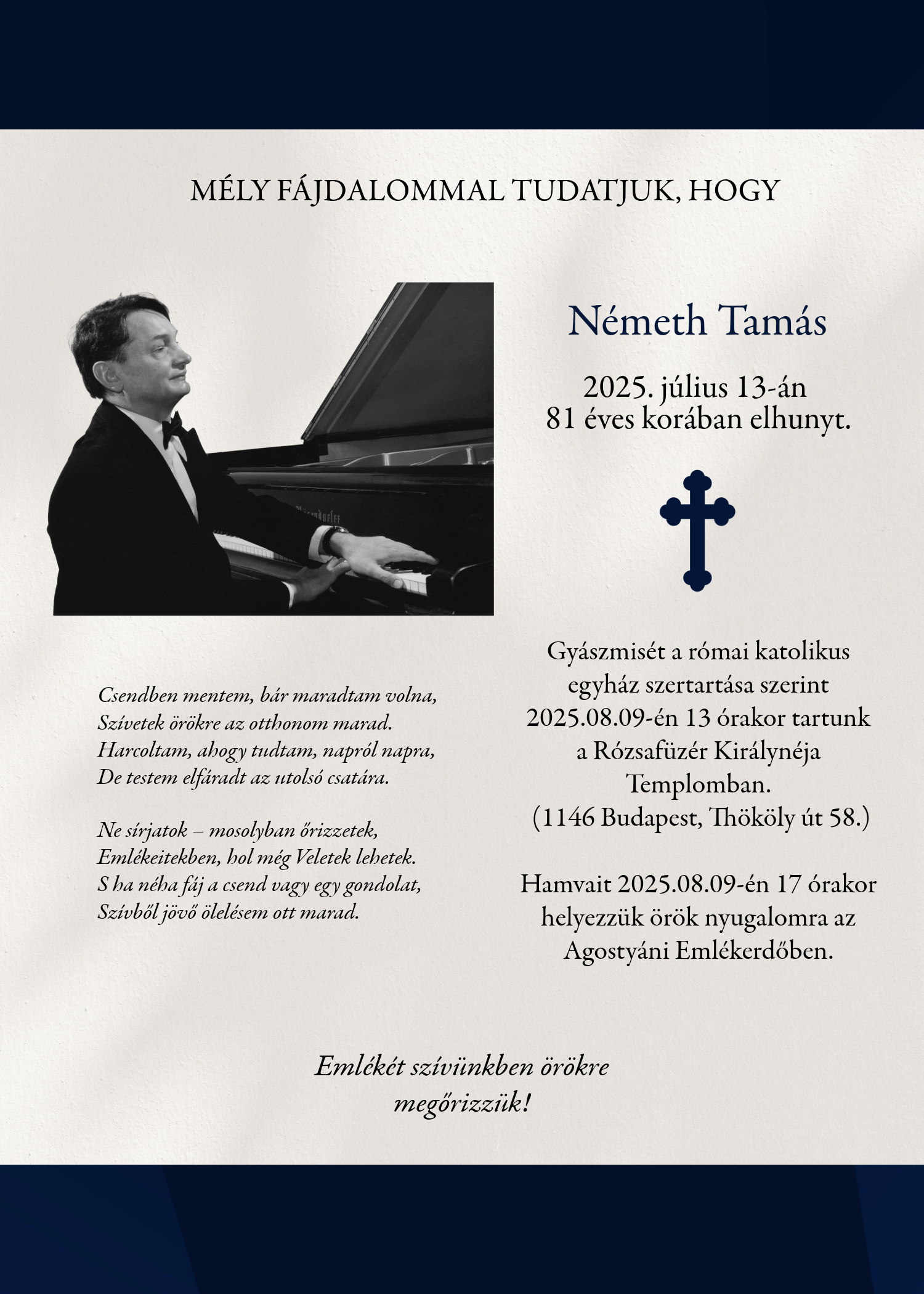 MÉLY FÁJDALOMMAL TUDATJUK, HOGY

Németh Tamás

2025. július 13-án
81 éves korában elhunyt.

Csendben mentem, bár maradtam volna,
Szívetek örökre az otthonom marad.
Harcoltam, ahogy tudtam, napról napra,
De testem elfáradt az utolsó csatára.

Ne sírjatok – mosolyban őrizzetek,
Emlékeitekben, hol még Veletek lehetek.
S ha néha fáj a csend vagy egy gondolat,
Szívből jövő ölelésem ott marad.

Gyászmisét a római katolikus egyház szertartása szerint 2025.08.09-én 13 órakor tartunk a Rózsafüzér Királynéja Templomban.
(1146 Budapest, Thököly út 58.)

Hamvait 2025.08.09-én 17 órakor helyezzük örök nyugalomra az Agostyáni Emlékerdőben.

Emlékét szívünkben örökre megőrizzük!